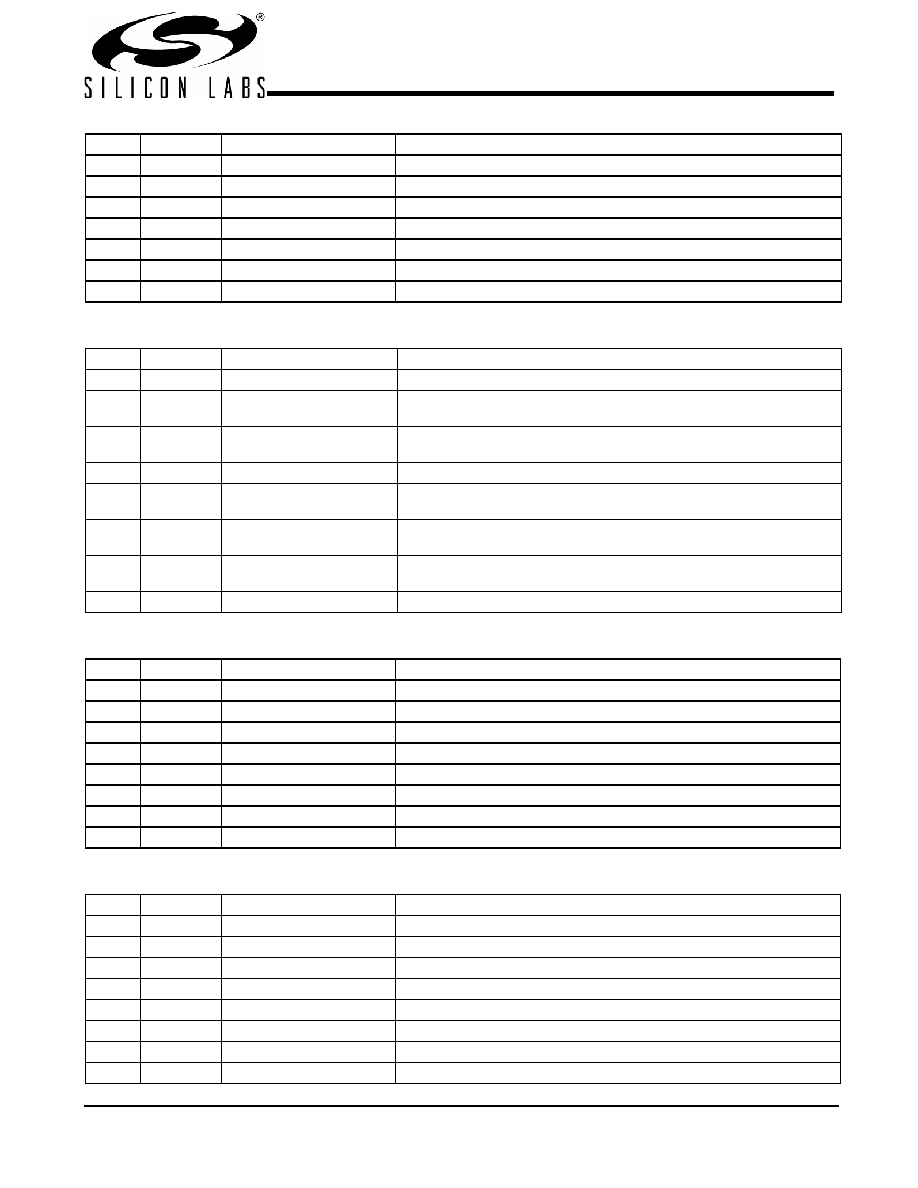 SILICON LABS